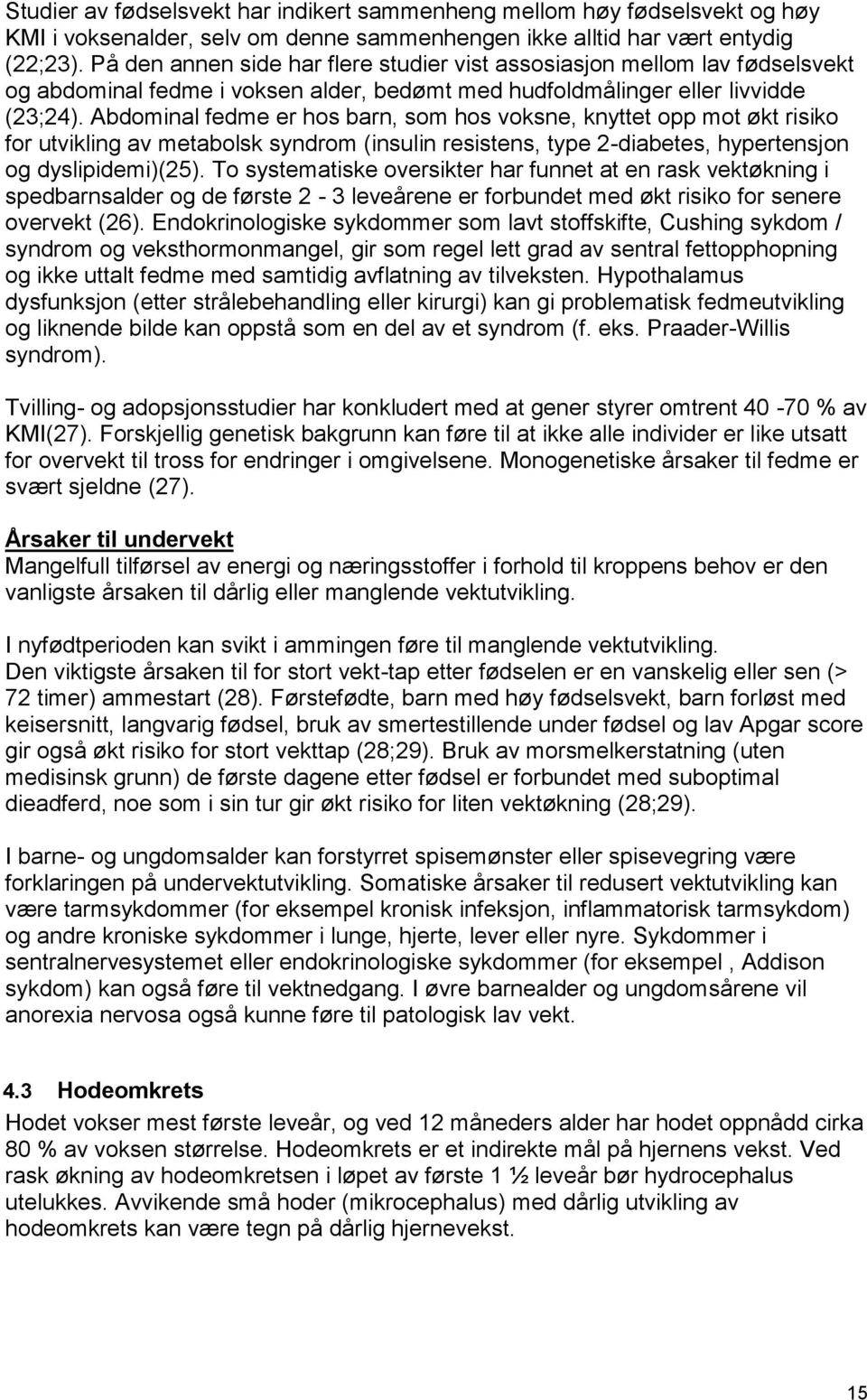 Studier av fødselsvekt har indikert sammenheng mellom høy fødselsvekt og høy KMI i voksenalder, selv om denne sammenhengen ikke alltid har vært entydig (22;23). På den annen side har flere studier vist assosiasjon mellom lav fødselsvekt og abdominal fedme i voksen alder, bedømt med hudfoldmålinger eller livvidde (23;24). Abdominal fedme er hos barn, som hos voksne, knyttet opp mot økt risiko for utvikling av metabolsk syndrom (insulin resistens, type 2-diabetes, hypertensjon og dyslipidemi)(25). To systematiske oversikter har funnet at en rask vektøkning i spedbarnsalder og de første 2 - 3 leveårene er forbundet med økt risiko for senere overvekt (26). Endokrinologiske sykdommer som lavt stoffskifte, Cushing sykdom / syndrom og veksthormonmangel, gir som regel lett grad av sentral fettopphopning og ikke uttalt fedme med samtidig avflatning av tilveksten. Hypothalamus dysfunksjon (etter strålebehandling eller kirurgi) kan gi problematisk fedmeutvikling og liknende bilde kan oppstå som en del av et syndrom (f. eks. Praader-Willis syndrom).

Tvilling- og adopsjonsstudier har konkludert med at gener styrer omtrent 40 -70 % av KMI(27). Forskjellig genetisk bakgrunn kan føre til at ikke alle individer er like utsatt for overvekt til tross for endringer i omgivelsene. Monogenetiske årsaker til fedme er svært sjeldne (27).

Årsaker til undervekt
Mangelfull tilførsel av energi og næringsstoffer i forhold til kroppens behov er den vanligste årsaken til dårlig eller manglende vektutvikling.

I nyfødtperioden kan svikt i ammingen føre til manglende vektutvikling.
Den viktigste årsaken til for stort vekt-tap etter fødselen er en vanskelig eller sen (> 72 timer) ammestart (28). Førstefødte, barn med høy fødselsvekt, barn forløst med keisersnitt, langvarig fødsel, bruk av smertestillende under fødsel og lav Apgar score gir også økt risiko for stort vekttap (28;29). Bruk av morsmelkerstatning (uten medisinsk grunn) de første dagene etter fødsel er forbundet med suboptimal dieadferd, noe som i sin tur gir økt risiko for liten vektøkning (28;29).

I barne- og ungdomsalder kan forstyrret spisemønster eller spisevegring være forklaringen på undervektutvikling. Somatiske årsaker til redusert vektutvikling kan være tarmsykdommer (for eksempel kronisk infeksjon, inflammatorisk tarmsykdom) og andre kroniske sykdommer i lunge, hjerte, lever eller nyre. Sykdommer i sentralnervesystemet eller endokrinologiske sykdommer (for eksempel , Addison sykdom) kan også føre til vektnedgang. I øvre barnealder og ungdomsårene vil anorexia nervosa også kunne føre til patologisk lav vekt.

4.3 Hodeomkrets
Hodet vokser mest første leveår, og ved 12 måneders alder har hodet oppnådd cirka 80 % av voksen størrelse. Hodeomkrets er et indirekte mål på hjernens vekst. Ved rask økning av hodeomkretsen i løpet av første 1 ½ leveår bør hydrocephalus utelukkes. Avvikende små hoder (mikrocephalus) med dårlig utvikling av hodeomkrets kan være tegn på dårlig hjernevekst.

15